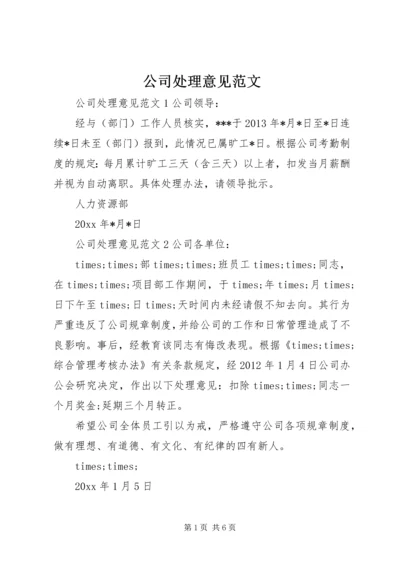 公司处理意见范文

公司处理意见范文 1 公司领导：

经与（部门）工作人员核实，***于 2013 年*月*日至*日连续*日未至（部门）报到，此情况已属旷工*日。根据公司考勤制度的规定：每月累计旷工三天（含三天）以上者，扣发当月薪酬并视为自动离职。具体处理办法，请领导批示。

人力资源部

20xx 年*月*日

公司处理意见范文 2 公司各单位：

times;times;部 times;times;班员工 times;times;同志，在 times;times;项目部工作期间，于 times;年 times;月 times;日下午至 times;日 times;天时间内未经请假不知去向。其行为严重违反了公司规章制度，并给公司的工作和日常管理造成了不良影响。事后，经教育该同志有悔改表现。根据《times;times;综合管理考核办法》有关条款规定，经 2012 年 1 月 4 日公司办公会研究决定，作出以下处理意见：扣除 times;times;同志一个月奖金；延期三个月转正。

希望公司全体员工引以为戒，严格遵守公司各项规章制度，做有理想、有道德、有文化、有纪律的四有新人。

times;times;

20xx 年 1 月 5 日

第 1 页 共 6 页